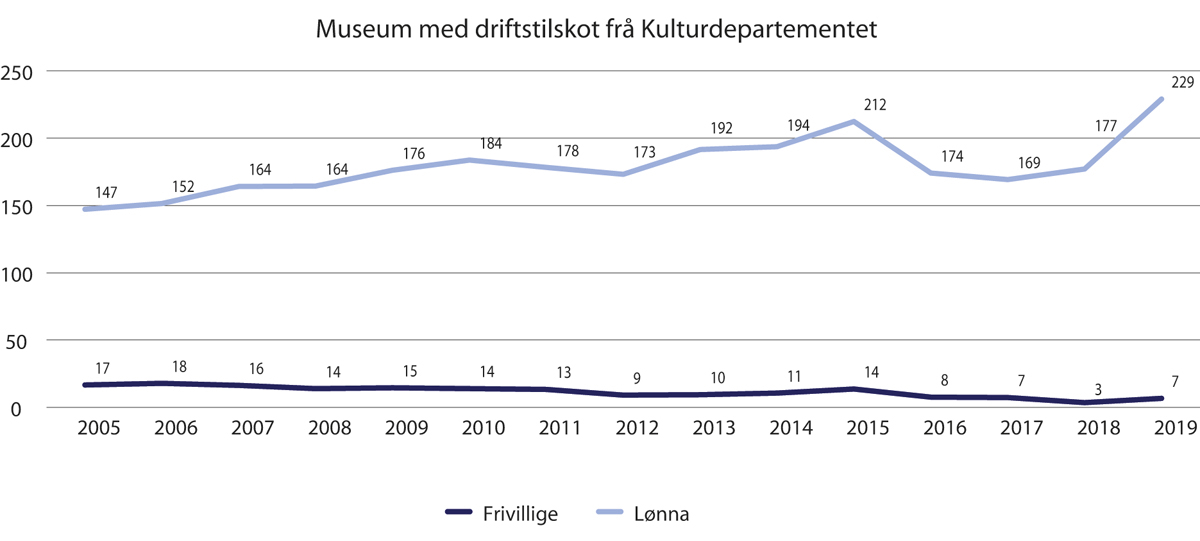 Museum med driftstilskot frå Kulturdepartementet

250
200
150
100
50
0

147 152 164 164 176 184 178 173 192 194 212 174 169 177 229

17 18 16 14 15 14 13 9 10 11 14 8 7 3 7

2005 2006 2007 2008 2009 2010 2011 2012 2013 2014 2015 2016 2017 2018 2019

Frivillige Lønna